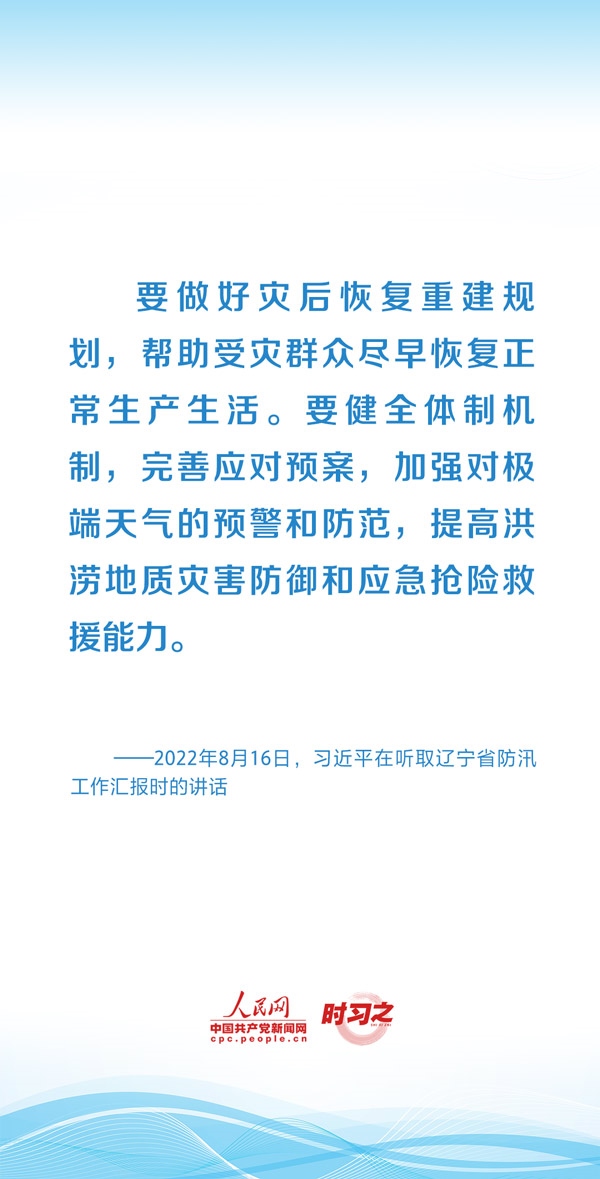 要做好灾后恢复重建规划，帮助受灾群众尽早恢复正常生产生活。要健全体制机制，完善应对预案，加强对极端天气的预警和防范，提高洪涝地质灾害防御和应急抢险救援能力。

——2022年8月16日，习近平在听取辽宁省防汛工作汇报时的讲话

人民网
中国共产党新闻网
cpc.people.cn
时习之